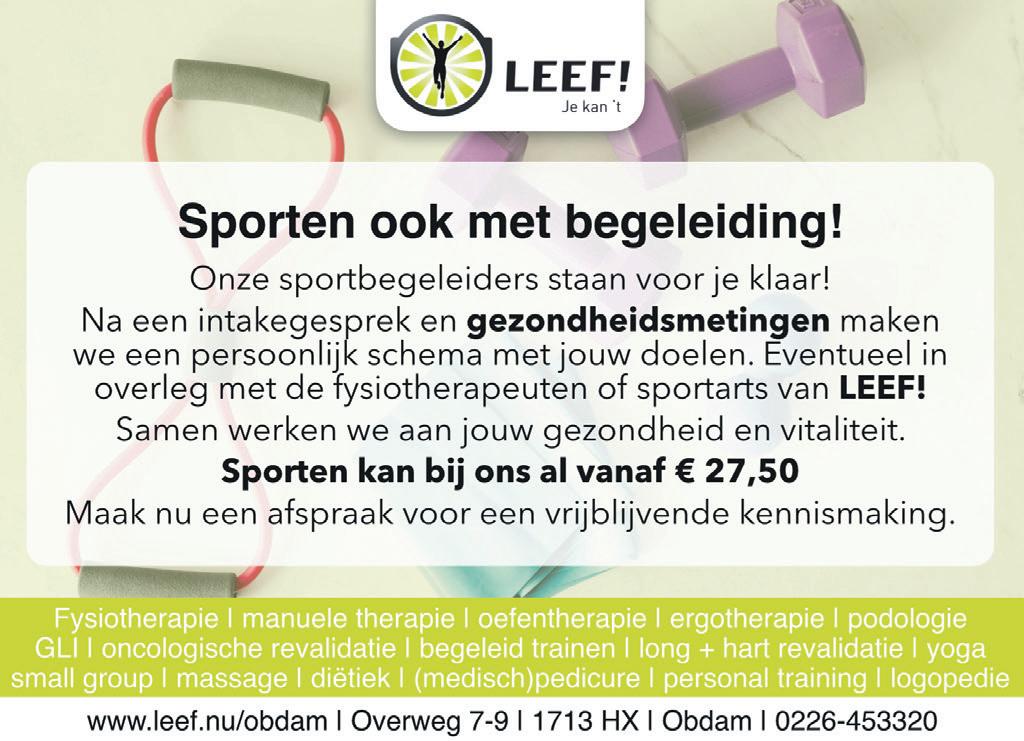 LEEF!
Je kan 't

Sporten ook met begeleiding!

Onze sportbegeleiders staan voor je klaar!

Na een intakegesprek en gezondheidsmetingen maken we een persoonlijk schema met jouw doelen. Eventueel in overleg met de fysiotherapeuten of sportarts van LEEF!

Samen werken we aan jouw gezondheid en vitaliteit.

Sporten kan bij ons al vanaf € 27,50

Maak nu een afspraak voor een vrijblijvende kennismaking.

Fysiotherapie I manuele therapie I oefentherapie I ergotherapie I podologie
GLI I oncologische revalidatie I begeleid trainen I long + hart revalidatie I yoga
small group I massage I diëtiek I (medisch)pedicure I personal training I logopedie

www.leef.nu/obdam I Overweg 7-9 I 1713 HX I Obdam I 0226-453320